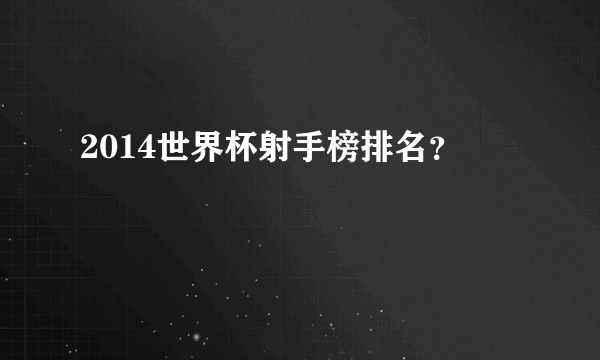 2014世界杯射手榜排名？